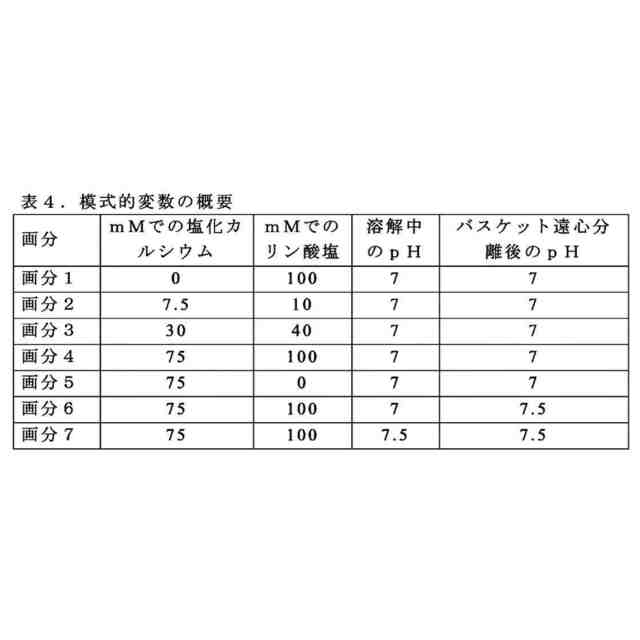 表４．模式的変数の概要

| 画分 | ｍＭでの塩化カルシウム | ｍＭでのリン酸塩 | 溶解中のｐＨ | バスケット遠心分離後のｐＨ |
|---|---|---|---|---|
| 画分１ | 0 | 100 | 7 | 7 |
| 画分２ | 7.5 | 10 | 7 | 7 |
| 画分３ | 30 | 40 | 7 | 7 |
| 画分４ | 75 | 100 | 7 | 7 |
| 画分５ | 75 | 0 | 7 | 7 |
| 画分６ | 75 | 100 | 7 | 7.5 |
| 画分７ | 75 | 100 | 7.5 | 7.5 |